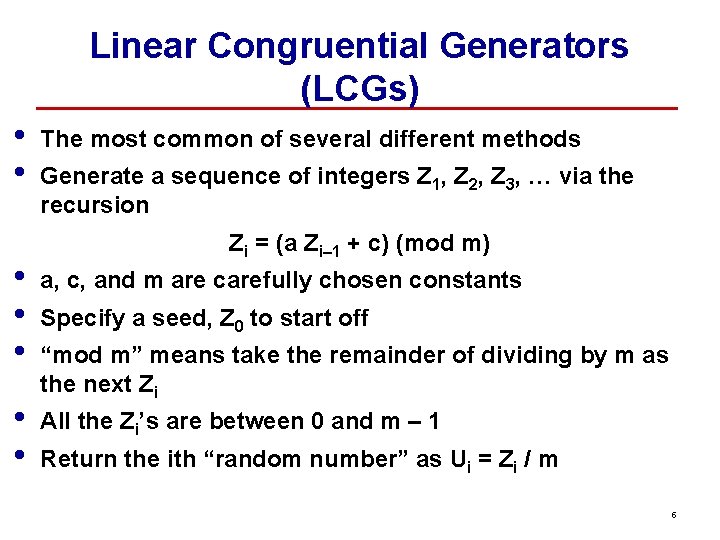 Linear Congruential Generators (LCGs)

• The most common of several different methods

• Generate a sequence of integers $Z_1$, $Z_2$, $Z_3$, … via the recursion

$Z_i = (a Z_{i-1} + c) \pmod{m}$

• a, c, and m are carefully chosen constants

• Specify a seed, $Z_0$ to start off

• “mod m” means take the remainder of dividing by m as the next $Z_i$

• All the $Z_i$’s are between 0 and m – 1

• Return the ith “random number” as $U_i = Z_i / m$

6